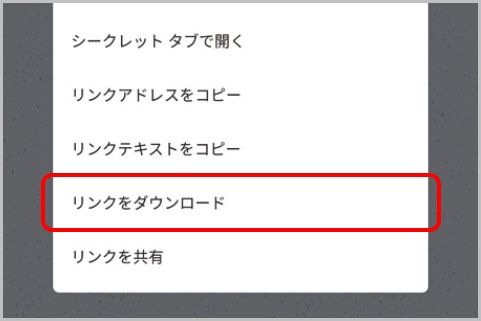 シークレット タブで開く

リンクアドレスをコピー

リンクテキストをコピー

リンクをダウンロード

リンクを共有